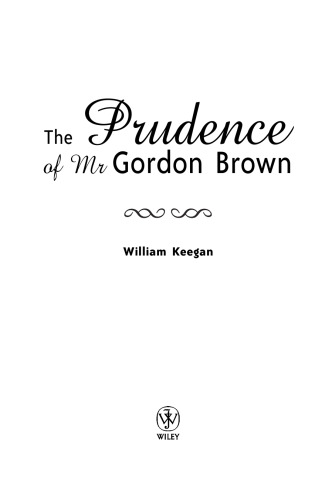 The Prudence of Mr Gordon Brown

William Keegan

WILEY